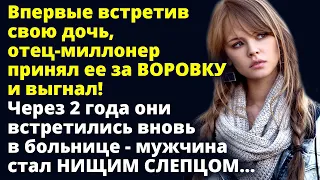 Впервые встретив свою дочь, отец-миллонер принял ее за ВОРОВКУ и выгнал!

Через 2 года они встретились вновь в больнице - мужчина стал НИЩИМ СЛЕПЦОМ...